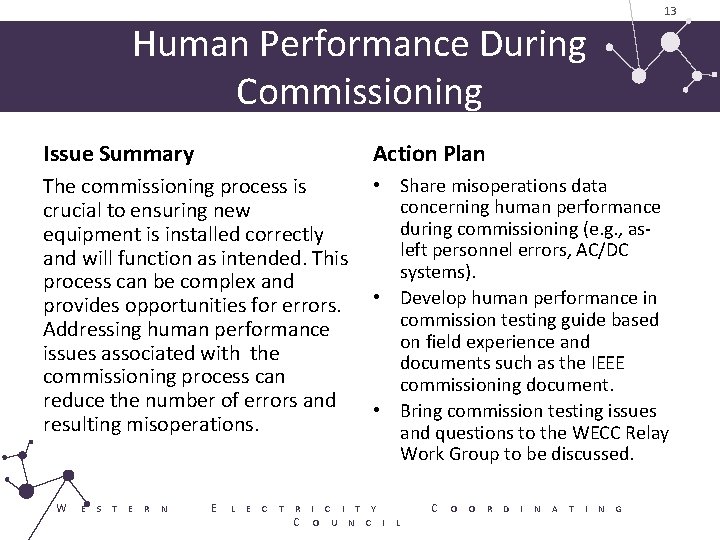 13

Human Performance During Commissioning

Issue Summary

The commissioning process is crucial to ensuring new equipment is installed correctly and will function as intended. This process can be complex and provides opportunities for errors. Addressing human performance issues associated with the commissioning process can reduce the number of errors and resulting misoperations.

Action Plan

• Share misoperations data concerning human performance during commissioning (e.g., as-left personnel errors, AC/DC systems).
• Develop human performance in commission testing guide based on field experience and documents such as the IEEE commissioning document.
• Bring commission testing issues and questions to the WECC Relay Work Group to be discussed.

WESTERN ELECTRICITY COORDINATING COUNCIL